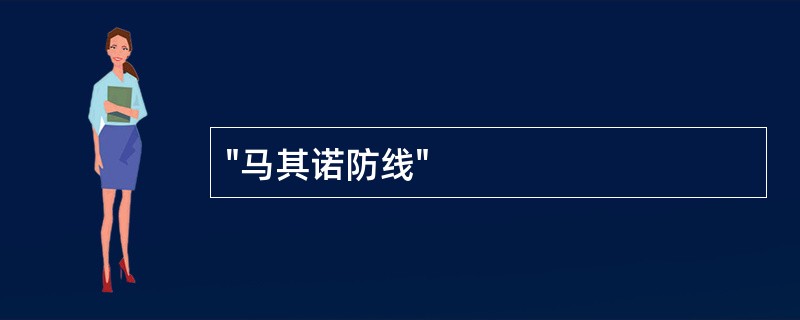 "马其诺防线"